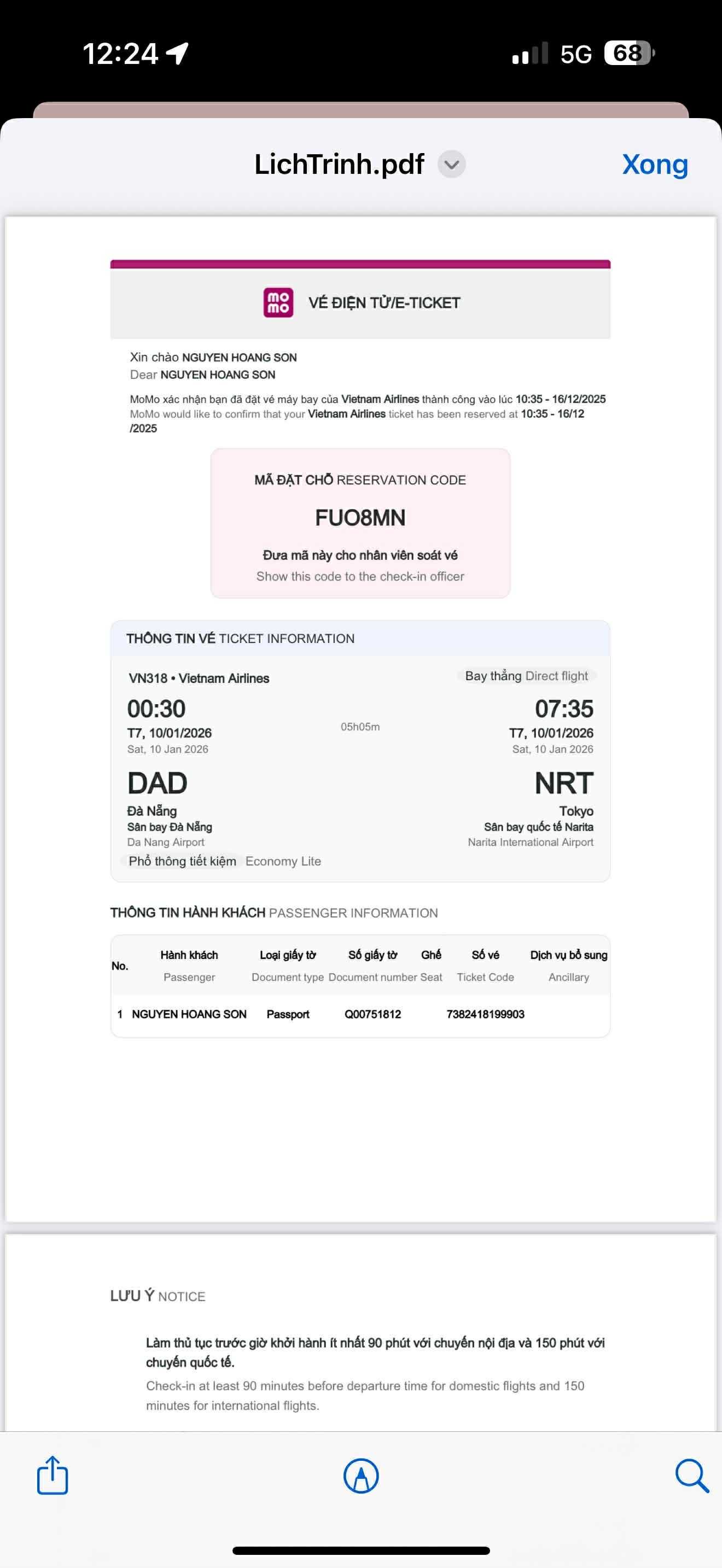 12:24 5G 68

LichTrinh.pdf Xong

mo mo VÉ ĐIỆN TỬ/E-TICKET

Xin chào NGUYEN HOANG SON
Dear NGUYEN HOANG SON

MoMo xác nhận bạn đã đặt vé máy bay của Vietnam Airlines thành công vào lúc 10:35 - 16/12/2025
MoMo would like to confirm that your Vietnam Airlines ticket has been reserved at 10:35 - 16/12/2025

MÃ ĐẶT CHỖ RESERVATION CODE
FUO8MN
Đưa mã này cho nhân viên soát vé
Show this code to the check-in officer

THÔNG TIN VÉ TICKET INFORMATION

VN318 • Vietnam Airlines
Bay thẳng Direct flight

00:30
T7, 10/01/2026
Sat, 10 Jan 2026

05h05m

07:35
T7, 10/01/2026
Sat, 10 Jan 2026

DAD
Đà Nẵng
Sân bay Đà Nẵng
Da Nang Airport

NRT
Tokyo
Sân bay quốc tế Narita
Narita International Airport

Phổ thông tiết kiệm Economy Lite

THÔNG TIN HÀNH KHÁCH PASSENGER INFORMATION

| No. | Hành khách Passenger | Loại giấy tờ Document type | Số giấy tờ Document number | Ghế Seat | Số vé Ticket Code | Dịch vụ bổ sung Ancillary |
|---|---|---|---|---|---|---|
| 1 | NGUYEN HOANG SON | Passport | Q00751812 | | 7382418199903 | |

LƯU Ý NOTICE

Làm thủ tục trước giờ khởi hành ít nhất 90 phút với chuyến nội địa và 150 phút với chuyến quốc tế.
Check-in at least 90 minutes before departure time for domestic flights and 150 minutes for international flights.